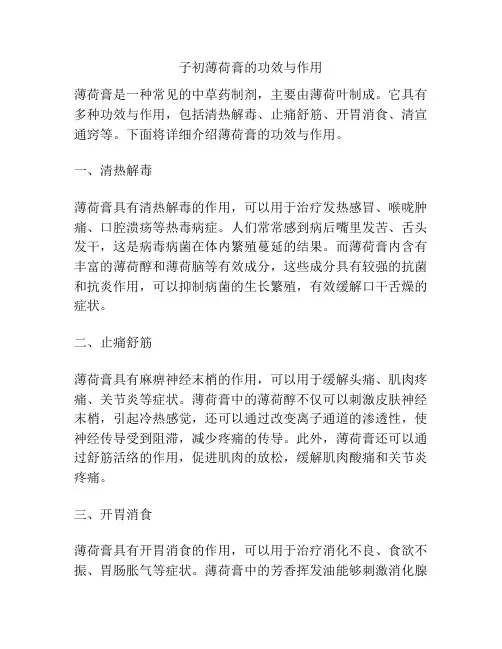 子初薄荷膏的功效与作用

薄荷膏是一种常见的中草药制剂，主要由薄荷叶制成。它具有多种功效与作用，包括清热解毒、止痛舒筋、开胃消食、清宣通窍等。下面将详细介绍薄荷膏的功效与作用。

一、清热解毒

薄荷膏具有清热解毒的作用，可以用于治疗发热感冒、喉咙肿痛、口腔溃疡等热毒病症。人们常常感到病后嘴里发苦、舌头发干，这是病毒病菌在体内繁殖蔓延的结果。而薄荷膏内含有丰富的薄荷醇和薄荷脑等有效成分，这些成分具有较强的抗菌和抗炎作用，可以抑制病菌的生长繁殖，有效缓解口干舌燥的症状。

二、止痛舒筋

薄荷膏具有麻痹神经末梢的作用，可以用于缓解头痛、肌肉疼痛、关节炎等症状。薄荷膏中的薄荷醇不仅可以刺激皮肤神经末梢，引起冷热感觉，还可以通过改变离子通道的渗透性，使神经传导受到阻滞，减少疼痛的传导。此外，薄荷膏还可以通过舒筋活络的作用，促进肌肉的放松，缓解肌肉酸痛和关节炎疼痛。

三、开胃消食

薄荷膏具有开胃消食的作用，可以用于治疗消化不良、食欲不振、胃肠胀气等症状。薄荷膏中的芳香挥发油能够刺激消化腺